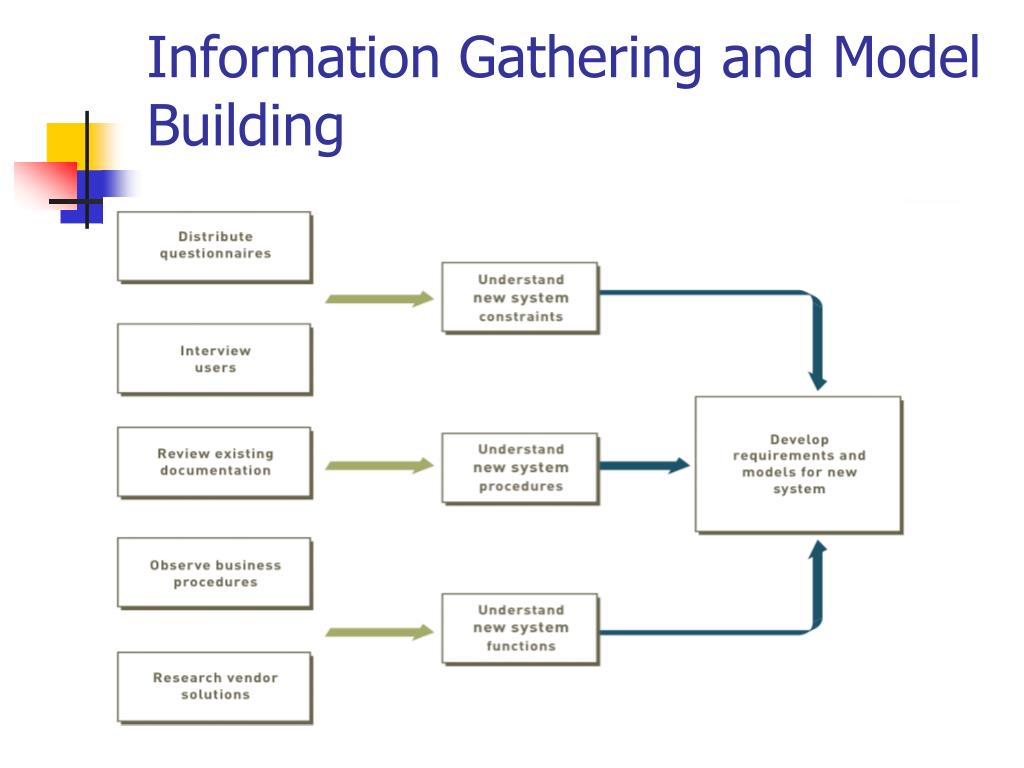 Information Gathering and Model Building

Distribute questionnaires

Interview users

Review existing documentation

Observe business procedures

Research vendor solutions

Understand new system constraints

Understand new system procedures

Understand new system functions

Develop requirements and models for new system